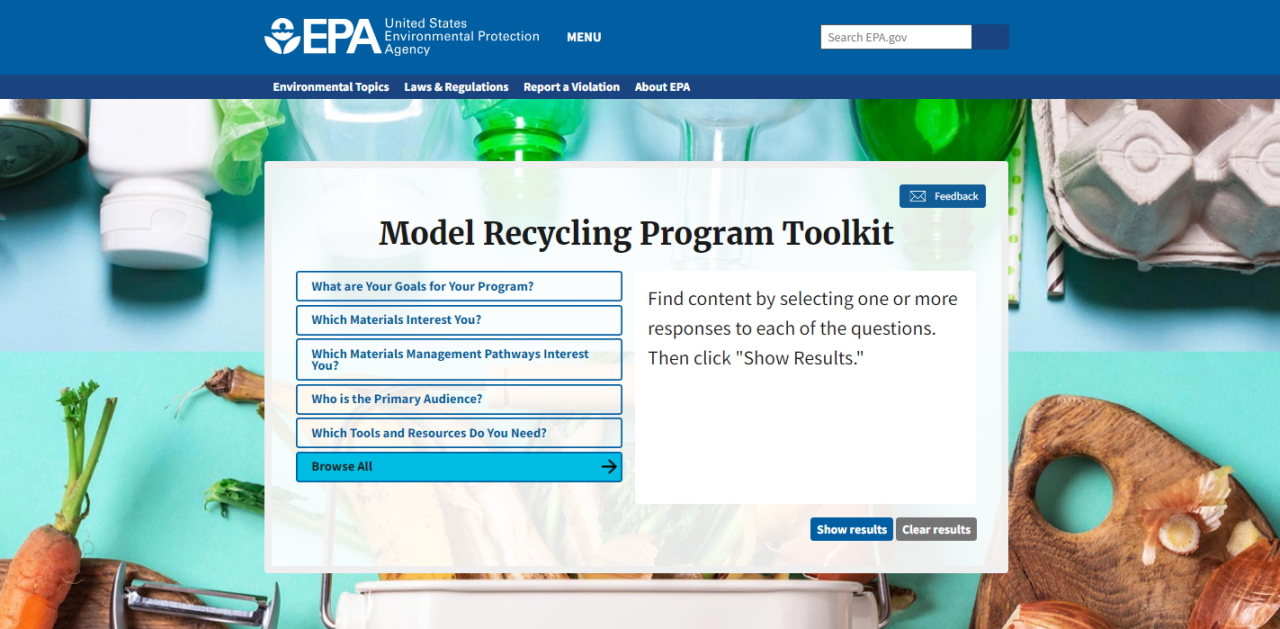 EPA United States Environmental Protection Agency

MENU

Search EPA.gov

Environmental Topics
Laws & Regulations
Report a Violation
About EPA

Feedback

Model Recycling Program Toolkit

What are Your Goals for Your Program?

Which Materials Interest You?

Which Materials Management Pathways Interest You?

Who is the Primary Audience?

Which Tools and Resources Do You Need?

Browse All

Find content by selecting one or more responses to each of the questions. Then click "Show Results."

Show results
Clear results